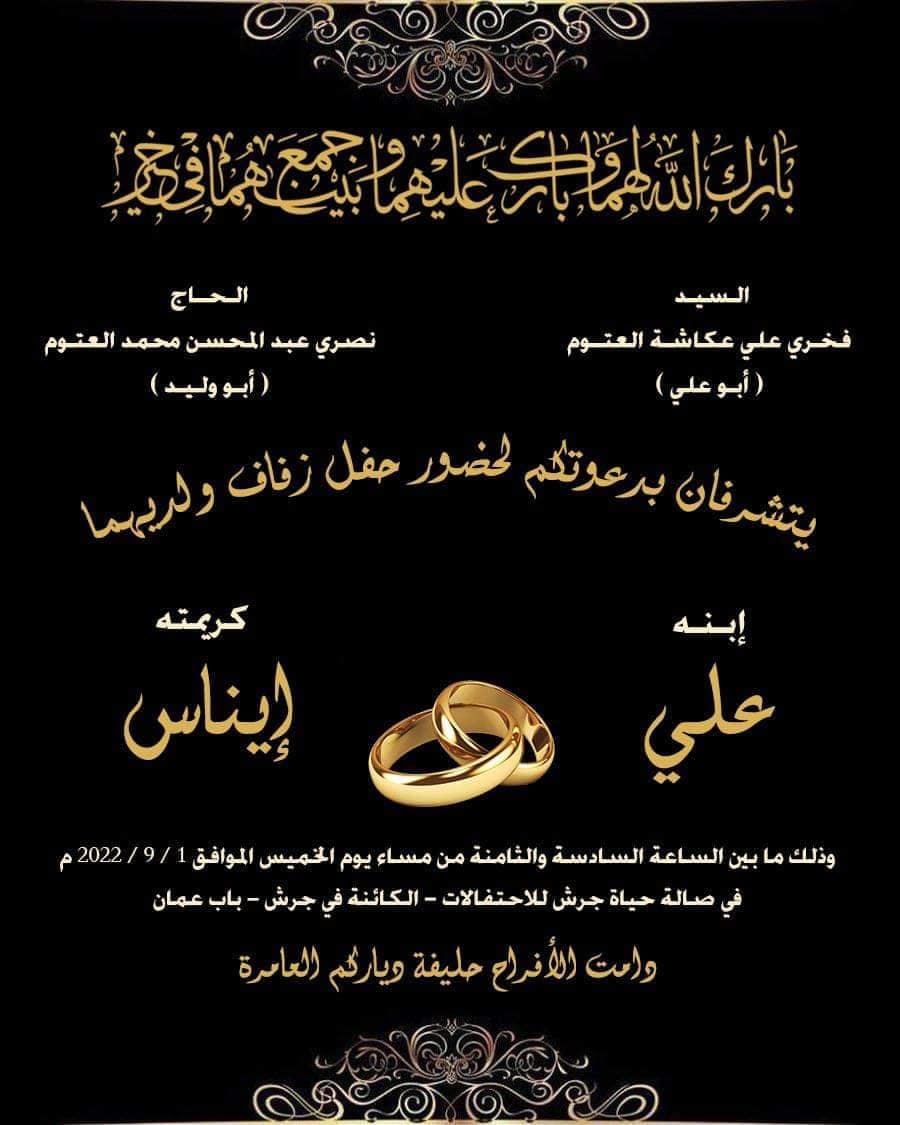 بارك الله لهما وبارك عليهما وجمع بينهما في خير

السيد
فخري علي عكاشة العتوم
( أبو علي )

الحاج
نصري عبد المحسن محمد العتوم
( أبو وليد )

يتشرفان بدعوتكم لحضور حفل زفاف ولديهما

إبنه
علي

كريمته
إيناس

وذلك ما بين الساعة السادسة والثامنة من مساء يوم الخميس الموافق 1 / 9 / 2022 م
في صالة حياة جرش للاحتفالات - الكائنة في جرش - باب عمان

دامت الأفراح حليفة دياركم العامرة